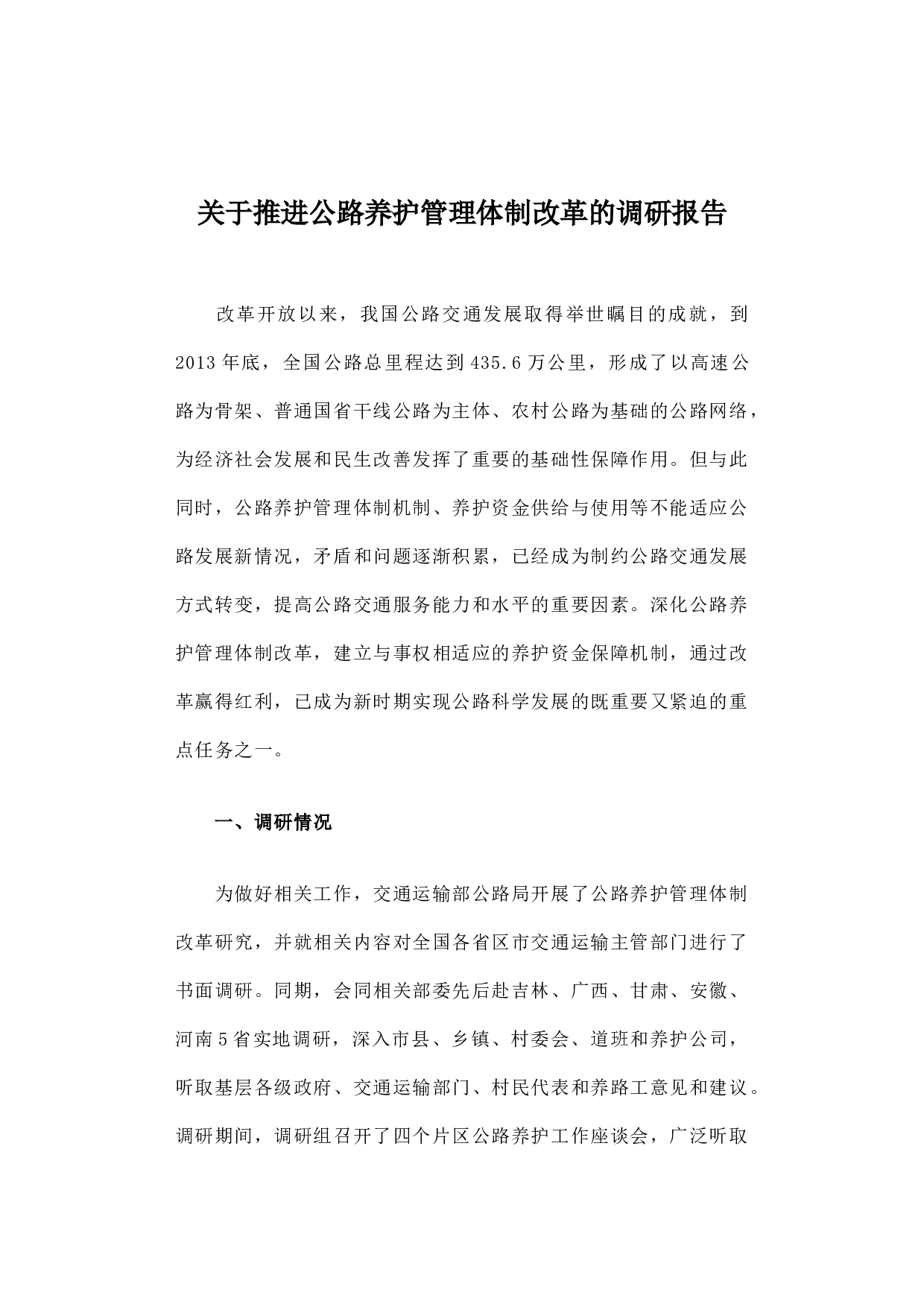 关于推进公路养护管理体制改革的调研报告

改革开放以来，我国公路交通发展取得举世瞩目的成就，到2013年底，全国公路总里程达到435.6万公里，形成了以高速公路为骨架、普通国省干线公路为主体、农村公路为基础的公路网络，为经济社会发展和民生改善发挥了重要的基础性保障作用。但与此同时，公路养护管理体制机制、养护资金供给与使用等不能适应公路发展新情况，矛盾和问题逐渐积累，已经成为制约公路交通发展方式转变，提高公路交通服务能力和水平的重要因素。深化公路养护管理体制改革，建立与事权相适应的养护资金保障机制，通过改革赢得红利，已成为新时期实现公路科学发展的既重要又紧迫的重点任务之一。

一、调研情况

为做好相关工作，交通运输部公路局开展了公路养护管理体制改革研究，并就相关内容对全国各省区市交通运输主管部门进行了书面调研。同期，会同相关部委先后赴吉林、广西、甘肃、安徽、河南5省实地调研，深入市县、乡镇、村委会、道班和养护公司，听取基层各级政府、交通运输部门、村民代表和养路工意见和建议。调研期间，调研组召开了四个片区公路养护工作座谈会，广泛听取